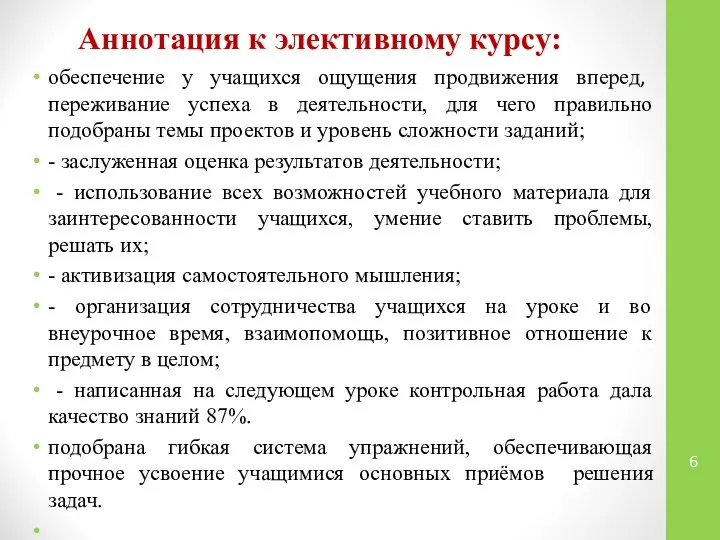 Аннотация к элективному курсу:

• обеспечение у учащихся ощущения продвижения вперед, переживание успеха в деятельности, для чего правильно подобраны темы проектов и уровень сложности заданий;

• - заслуженная оценка результатов деятельности;

• - использование всех возможностей учебного материала для заинтересованности учащихся, умение ставить проблемы, решать их;

• - активизация самостоятельного мышления;

• - организация сотрудничества учащихся на уроке и во внеурочное время, взаимопомощь, позитивное отношение к предмету в целом;

• - написанная на следующем уроке контрольная работа дала качество знаний 87%.

• подобрана гибкая система упражнений, обеспечивающая прочное усвоение учащимися основных приёмов решения задач.

•

6